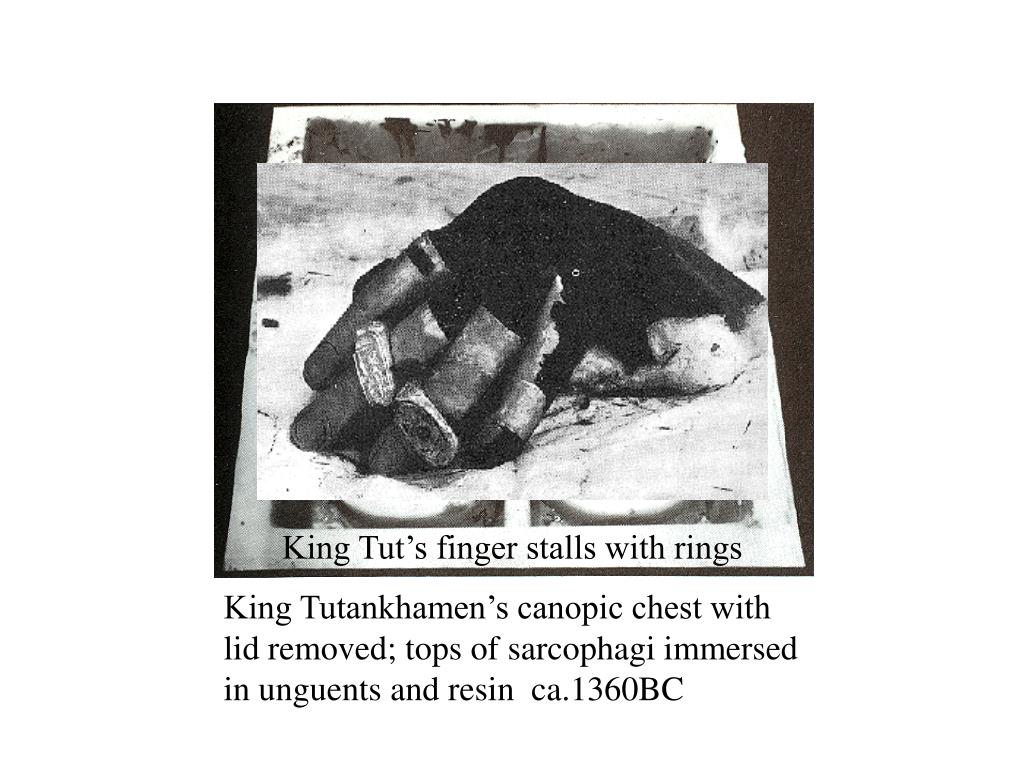 King Tut's finger stalls with rings

King Tutankhamen's canopic chest with lid removed; tops of sarcophagi immersed in unguents and resin ca.1360BC